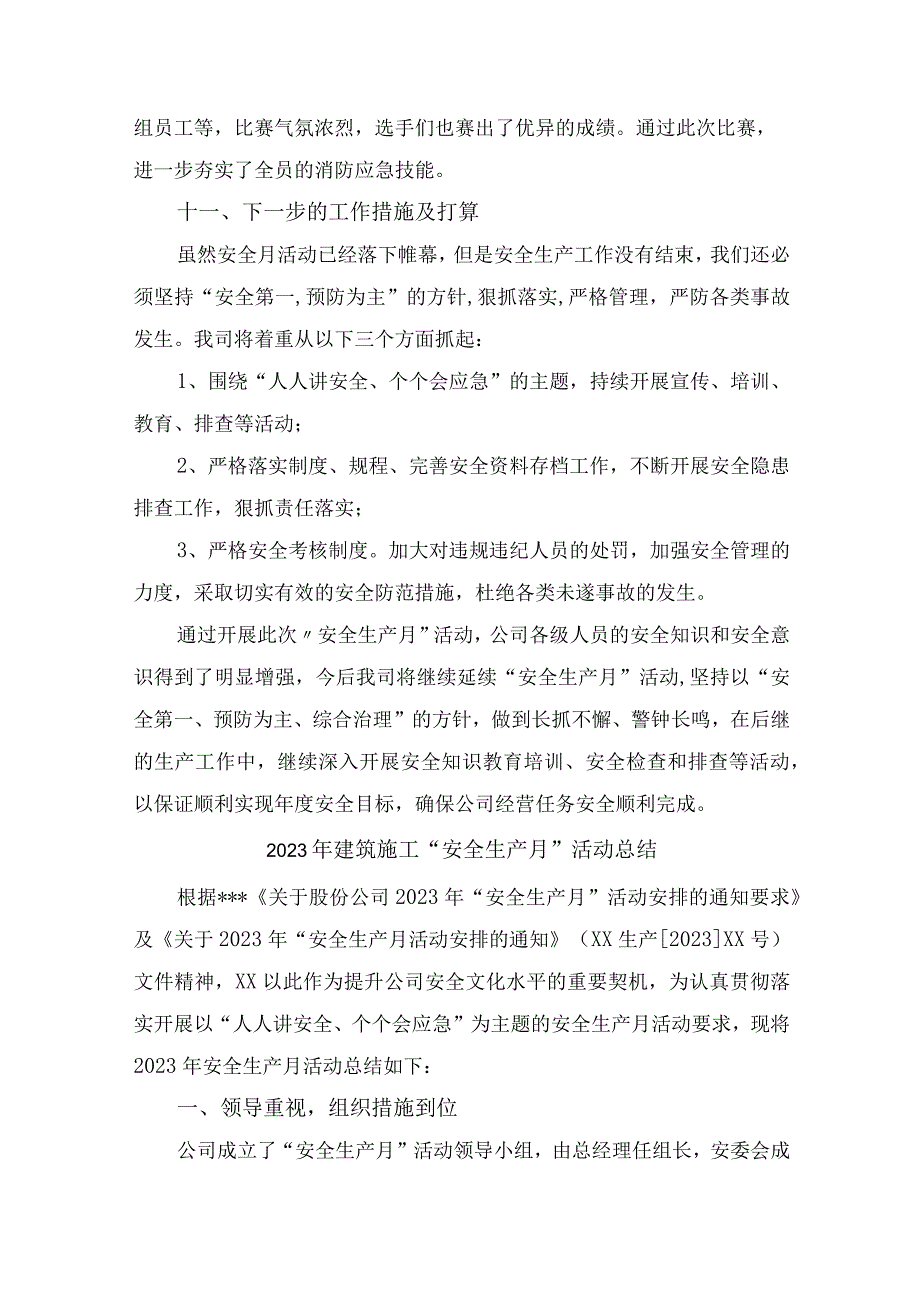 组员工等，比赛气氛浓烈，选手们也赛出了优异的成绩。通过此次比赛，进一步夯实了全员的消防应急技能。

十一、下一步的工作措施及打算

虽然安全月活动已经落下帷幕，但是安全生产工作没有结束，我们还必须坚持“安全第一,预防为主”的方针,狠抓落实,严格管理，严防各类事故发生。我司将着重从以下三个方面抓起：

1、围绕“人人讲安全、个个会应急”的主题，持续开展宣传、培训、教育、排查等活动；

2、严格落实制度、规程、完善安全资料存档工作，不断开展安全隐患排查工作，狠抓责任落实；

3、严格安全考核制度。加大对违规违纪人员的处罚，加强安全管理的力度，采取切实有效的安全防范措施，杜绝各类未遂事故的发生。

通过开展此次〃安全生产月”活动，公司各级人员的安全知识和安全意识得到了明显增强，今后我司将继续延续“安全生产月”活动,坚持以“安全第一、预防为主、综合治理”的方针，做到长抓不懈、警钟长鸣，在后继的生产工作中，继续深入开展安全知识教育培训、安全检查和排查等活动，以保证顺利实现年度安全目标，确保公司经营任务安全顺利完成。

2023年建筑施工“安全生产月”活动总结

根据***《关于股份公司2023年“安全生产月”活动安排的通知要求》及《关于2023年“安全生产月活动安排的通知》（XX生产[2023]XX号）文件精神，XX以此作为提升公司安全文化水平的重要契机，为认真贯彻落实开展以“人人讲安全、个个会应急”为主题的安全生产月活动要求，现将2023年安全生产月活动总结如下：

一、领导重视，组织措施到位

公司成立了“安全生产月”活动领导小组，由总经理任组长，安委会成